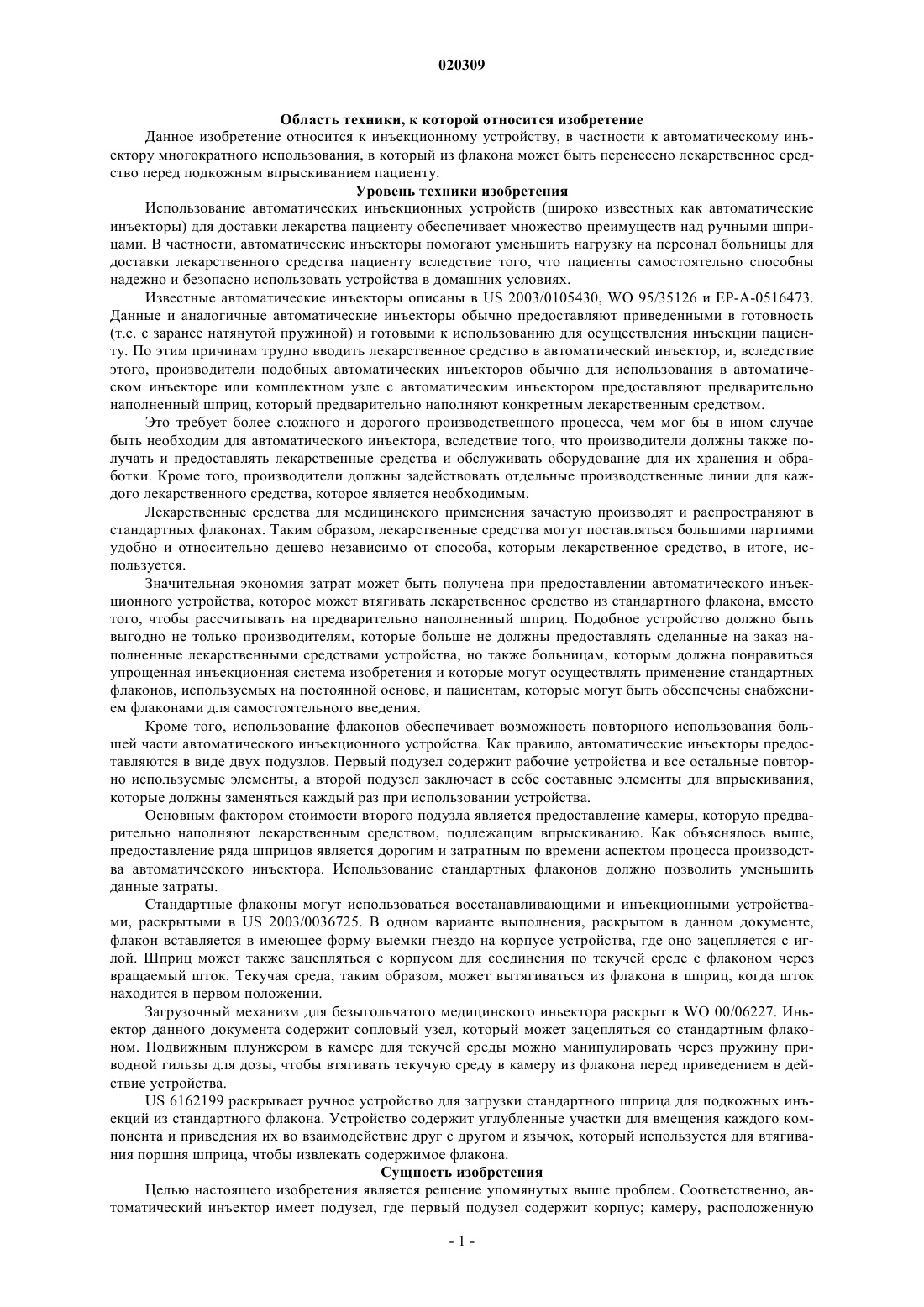 020309

Область техники, к которой относится изобретение

Данное изобретение относится к инъекционному устройству, в частности к автоматическому инъектору многократного использования, в который из флакона может быть перенесено лекарственное средство перед подкожным впрыскиванием пациенту.

Уровень техники изобретения

Использование автоматических инъекционных устройств (широко известных как автоматические инъекторы) для доставки лекарства пациенту обеспечивает множество преимуществ над ручными шприцами. В частности, автоматические инъекторы помогают уменьшить нагрузку на персонал больницы для доставки лекарственного средства пациенту вследствие того, что пациенты самостоятельно способны надежно и безопасно использовать устройства в домашних условиях.

Известные автоматические инъекторы описаны в US 2003/0105430, WO 95/35126 и EP-A-0516473. Данные и аналогичные автоматические инъекторы обычно предоставляют приведенными в готовность (т.е. с заранее натянутой пружиной) и готовыми к использованию для осуществления инъекции пациенту. По этим причинам трудно вводить лекарственное средство в автоматический инъектор, и, вследствие этого, производители подобных автоматических инъекторов обычно для использования в автоматическом инъекторе или комплектном узле с автоматическим инъектором предоставляют предварительно наполненный шприц, который предварительно наполняют конкретным лекарственным средством.

Это требует более сложного и дорогого производственного процесса, чем мог бы в ином случае быть необходим для автоматического инъектора, вследствие того, что производители должны также получать и предоставлять лекарственные средства и обслуживать оборудование для их хранения и обработки. Кроме того, производители должны задействовать отдельные производственные линии для каждого лекарственного средства, которое является необходимым.

Лекарственные средства для медицинского применения зачастую производят и распространяют в стандартных флаконах. Таким образом, лекарственные средства могут поставляться большими партиями удобно и относительно дешево независимо от способа, которым лекарственное средство, в итоге, используется.

Значительная экономия затрат может быть получена при предоставлении автоматического инъекционного устройства, которое может втягивать лекарственное средство из стандартного флакона, вместо того, чтобы рассчитывать на предварительно наполненный шприц. Подобное устройство должно быть выгодно не только производителям, которые больше не должны предоставлять сделанные на заказ наполненные лекарственными средствами устройства, но также больницам, которым должна понравиться упрощенная инъекционная система изобретения и которые могут осуществлять применение стандартных флаконов, используемых на постоянной основе, и пациентам, которые могут быть обеспечены снабжением флаконами для самостоятельного введения.

Кроме того, использование флаконов обеспечивает возможность повторного использования большей части автоматического инъекционного устройства. Как правило, автоматические инъекторы предоставляются в виде двух подузлов. Первый подузел содержит рабочие устройства и все остальные повторно используемые элементы, а второй подузел заключает в себе составные элементы для впрыскивания, которые должны заменяться каждый раз при использовании устройства.

Основным фактором стоимости второго подузла является предоставление камеры, которую предварительно наполняют лекарственным средством, подлежащим впрыскиванию. Как объяснялось выше, предоставление ряда шприцов является дорогим и затратным по времени аспектом процесса производства автоматического инъектора. Использование стандартных флаконов должно позволить уменьшить данные затраты.

Стандартные флаконы могут использоваться восстанавливающими и инъекционными устройствами, раскрытыми в US 2003/0036725. В одном варианте выполнения, раскрытом в данном документе, флакон вставляется в имеющее форму выемки гнездо на корпусе устройства, где оно зацепляется с иглой. Шприц может также зацепляться с корпусом для соединения по текучей среде с флаконом через вращаемый шток. Текучая среда, таким образом, может вытягиваться из флакона в шприц, когда шток находится в первом положении.

Загрузочный механизм для безыгольчатого медицинского иньектора раскрыт в WO 00/06227. Иньектор данного документа содержит сопловый узел, который может зацепляться со стандартным флаконом. Подвижным плунжером в камере для текучей среды можно манипулировать через пружину приводной гильзы для дозы, чтобы втягивать текучую среду в камеру из флакона перед приведением в действие устройства.

US 6162199 раскрывает ручное устройство для загрузки стандартного шприца для подкожных инъекций из стандартного флакона. Устройство содержит углубленные участки для вмещения каждого компонента и приведения их во взаимодействие друг с другом и язычок, который используется для втягивания поршня шприца, чтобы извлекать содержимое флакона.

Сущность изобретения

Целью настоящего изобретения является решение упомянутых выше проблем. Соответственно, автоматический инъектор имеет подузел, где первый подузел содержит корпус; камеру, расположенную

- 1 -